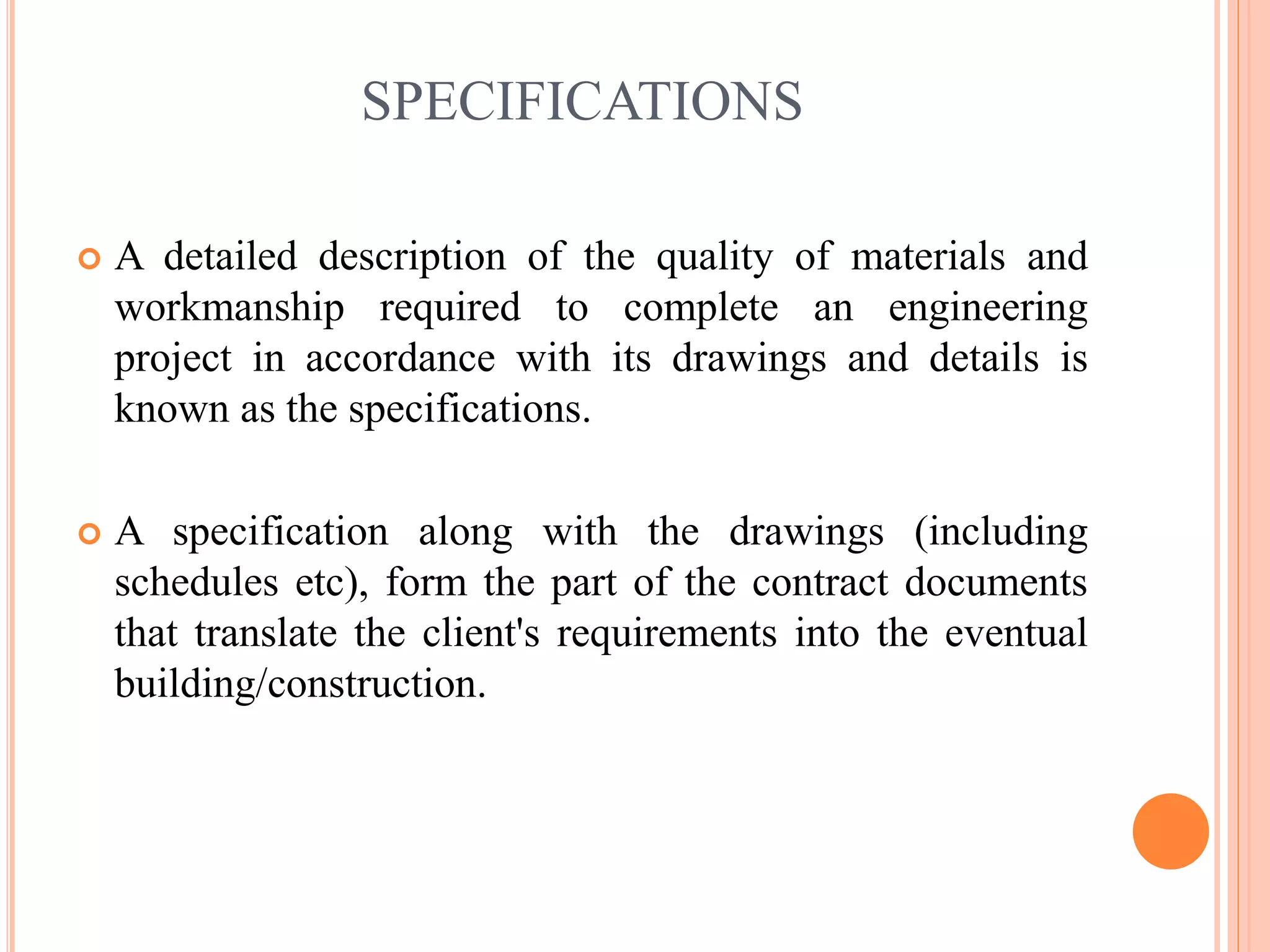 SPECIFICATIONS

A detailed description of the quality of materials and workmanship required to complete an engineering project in accordance with its drawings and details is known as the specifications.

A specification along with the drawings (including schedules etc), form the part of the contract documents that translate the client's requirements into the eventual building/construction.